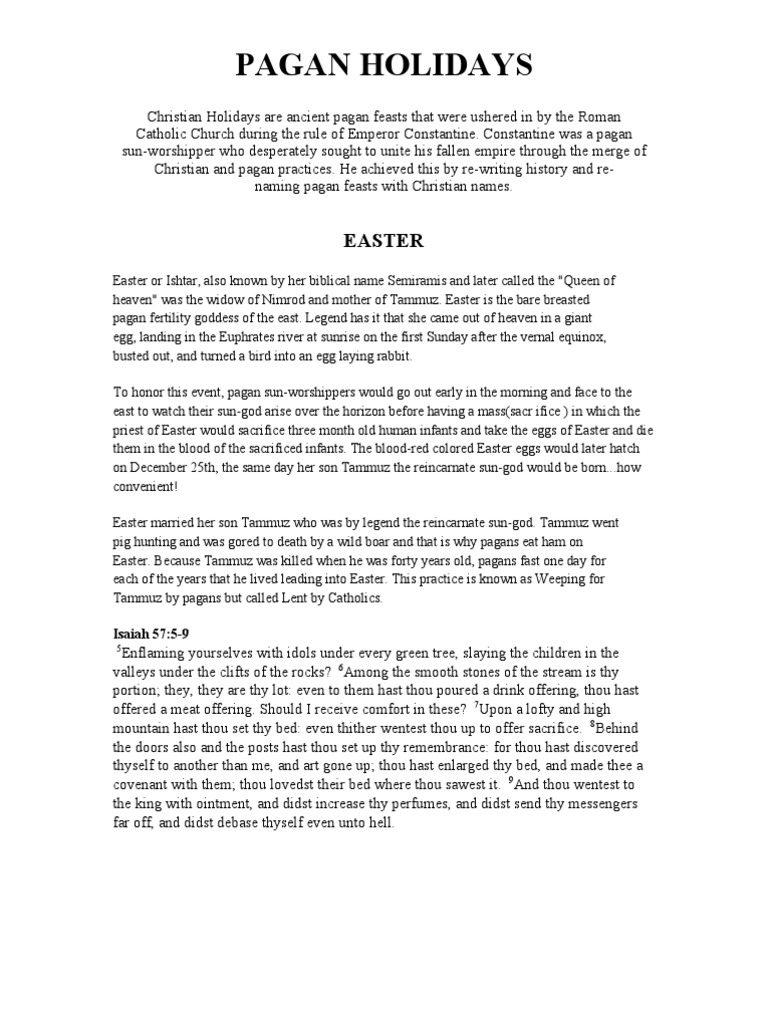 PAGAN HOLIDAYS

Christian Holidays are ancient pagan feasts that were ushered in by the Roman Catholic Church during the rule of Emperor Constantine. Constantine was a pagan sun-worshipper who desperately sought to unite his fallen empire through the merge of Christian and pagan practices. He achieved this by re-writing history and re-naming pagan feasts with Christian names.

EASTER

Easter or Ishtar, also known by her biblical name Semiramis and later called the "Queen of heaven" was the widow of Nimrod and mother of Tammuz. Easter is the bare breasted pagan fertility goddess of the east. Legend has it that she came out of heaven in a giant egg, landing in the Euphrates river at sunrise on the first Sunday after the vernal equinox, busted out, and turned a bird into an egg laying rabbit.

To honor this event, pagan sun-worshippers would go out early in the morning and face to the east to watch their sun-god arise over the horizon before having a mass(sacr ifice ) in which the priest of Easter would sacrifice three month old human infants and take the eggs of Easter and die them in the blood of the sacrificed infants. The blood-red colored Easter eggs would later hatch on December 25th, the same day her son Tammuz the reincarnate sun-god would be born...how convenient!

Easter married her son Tammuz who was by legend the reincarnate sun-god. Tammuz went pig hunting and was gored to death by a wild boar and that is why pagans eat ham on Easter. Because Tammuz was killed when he was forty years old, pagans fast one day for each of the years that he lived leading into Easter. This practice is known as Weeping for Tammuz by pagans but called Lent by Catholics.

Isaiah 57:5-9
$^5$Enflaming yourselves with idols under every green tree, slaying the children in the valleys under the clifts of the rocks? $^6$Among the smooth stones of the stream is thy portion; they, they are thy lot: even to them hast thou poured a drink offering, thou hast offered a meat offering. Should I receive comfort in these? $^7$Upon a lofty and high mountain hast thou set thy bed: even thither wentest thou up to offer sacrifice. $^8$Behind the doors also and the posts hast thou set up thy remembrance: for thou hast discovered thyself to another than me, and art gone up; thou hast enlarged thy bed, and made thee a covenant with them; thou lovedst their bed where thou sawest it. $^9$And thou wentest to the king with ointment, and didst increase thy perfumes, and didst send thy messengers far off, and didst debase thyself even unto hell.